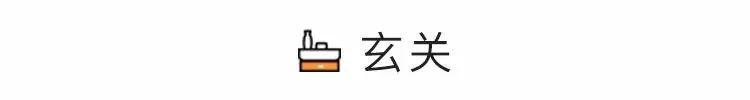 玄关